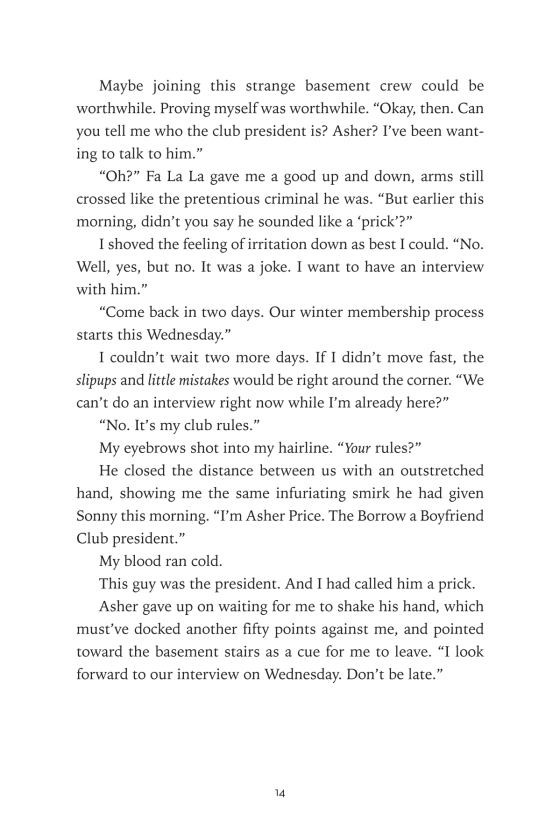 Maybe joining this strange basement crew could be worthwhile. Proving myself was worthwhile. “Okay, then. Can you tell me who the club president is? Asher? I’ve been wanting to talk to him.”

“Oh?” Fa La La gave me a good up and down, arms still crossed like the pretentious criminal he was. “But earlier this morning, didn’t you say he sounded like a ‘prick’?”

I shoved the feeling of irritation down as best I could. “No. Well, yes, but no. It was a joke. I want to have an interview with him.”

“Come back in two days. Our winter membership process starts this Wednesday.”

I couldn’t wait two more days. If I didn’t move fast, the slipups and little mistakes would be right around the corner. “We can’t do an interview right now while I’m already here?”

“No. It’s my club rules.”

My eyebrows shot into my hairline. “Your rules?”

He closed the distance between us with an outstretched hand, showing me the same infuriating smirk he had given Sonny this morning. “I’m Asher Price. The Borrow a Boyfriend Club president.”

My blood ran cold.

This guy was the president. And I had called him a prick.

Asher gave up on waiting for me to shake his hand, which must’ve docked another fifty points against me, and pointed toward the basement stairs as a cue for me to leave. “I look forward to our interview on Wednesday. Don’t be late.”

14